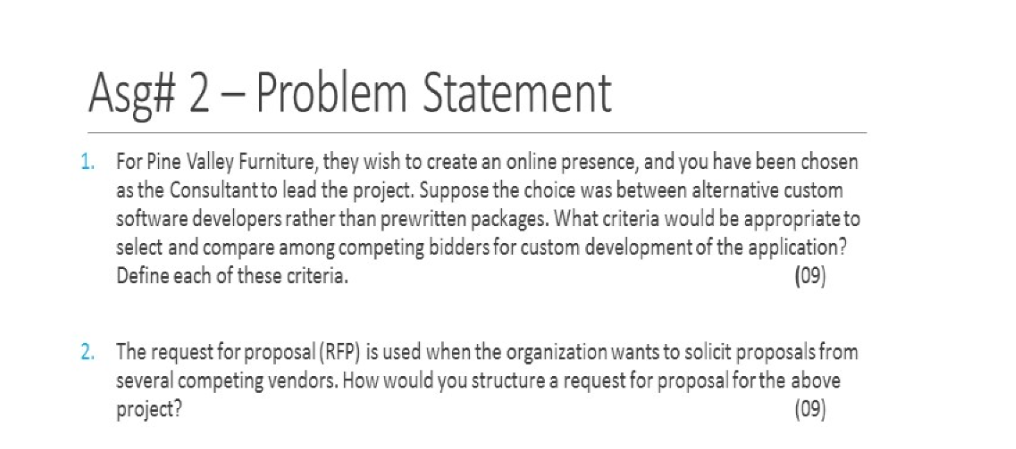 Asg# 2 – Problem Statement

1. For Pine Valley Furniture, they wish to create an online presence, and you have been chosen as the Consultant to lead the project. Suppose the choice was between alternative custom software developers rather than prewritten packages. What criteria would be appropriate to select and compare among competing bidders for custom development of the application? Define each of these criteria. (09)

2. The request for proposal (RFP) is used when the organization wants to solicit proposals from several competing vendors. How would you structure a request for proposal for the above project? (09)